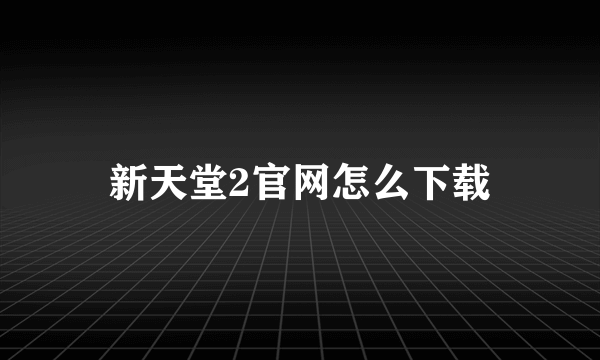 新天堂2官网怎么下载